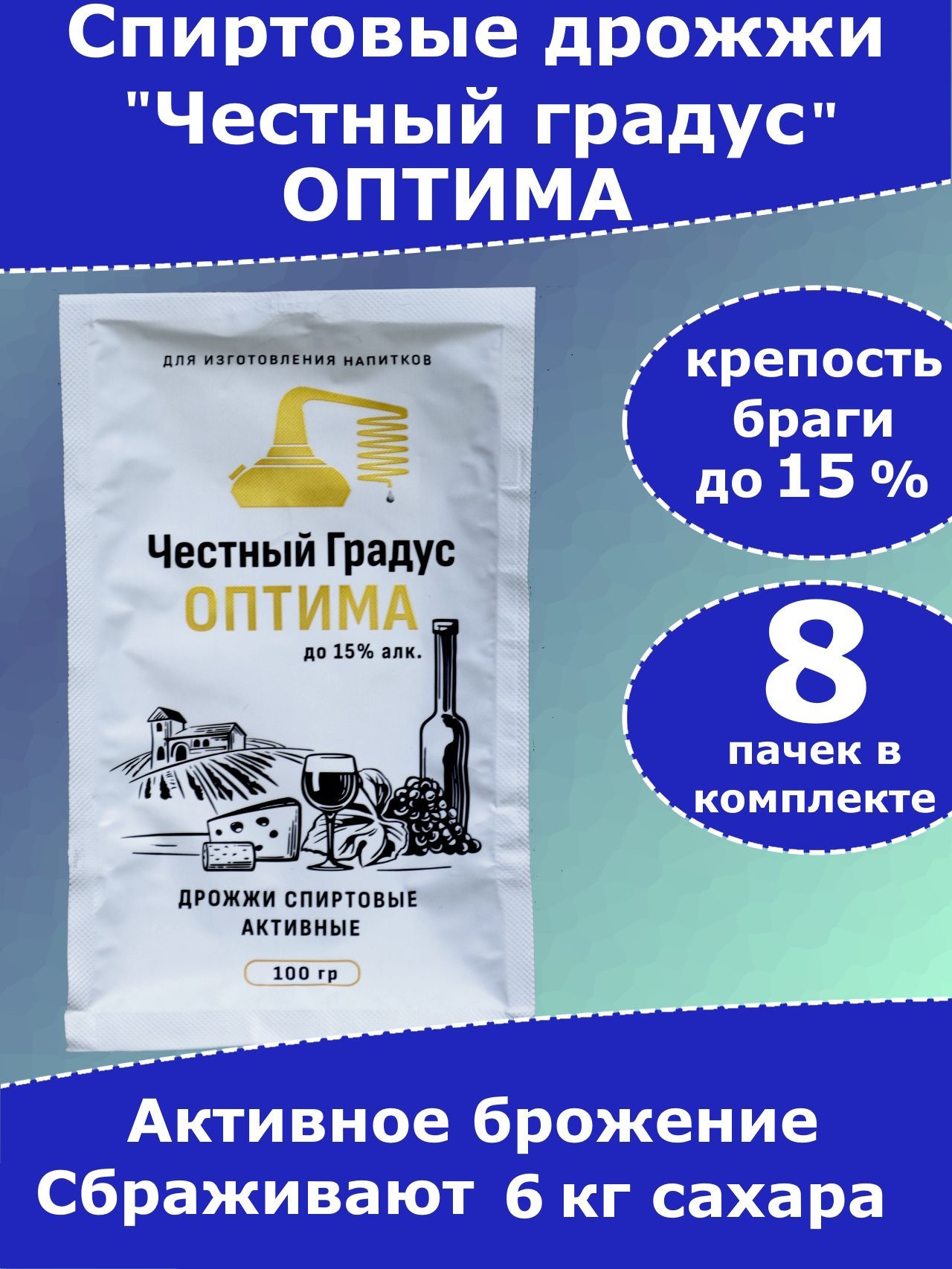 Спиртовые дрожжи "Честный градус" ОПТИМА

ДЛЯ ИЗГОТОВЛЕНИЯ НАПИТКОВ

Честный Градус
ОПТИМА
до 15% алк.

ДРОЖЖИ СПИРТОВЫЕ АКТИВНЫЕ

100 гр

крепость браги до 15 %

8
пачек в комплекте

Активное брожение
Сбраживают 6 кг сахара